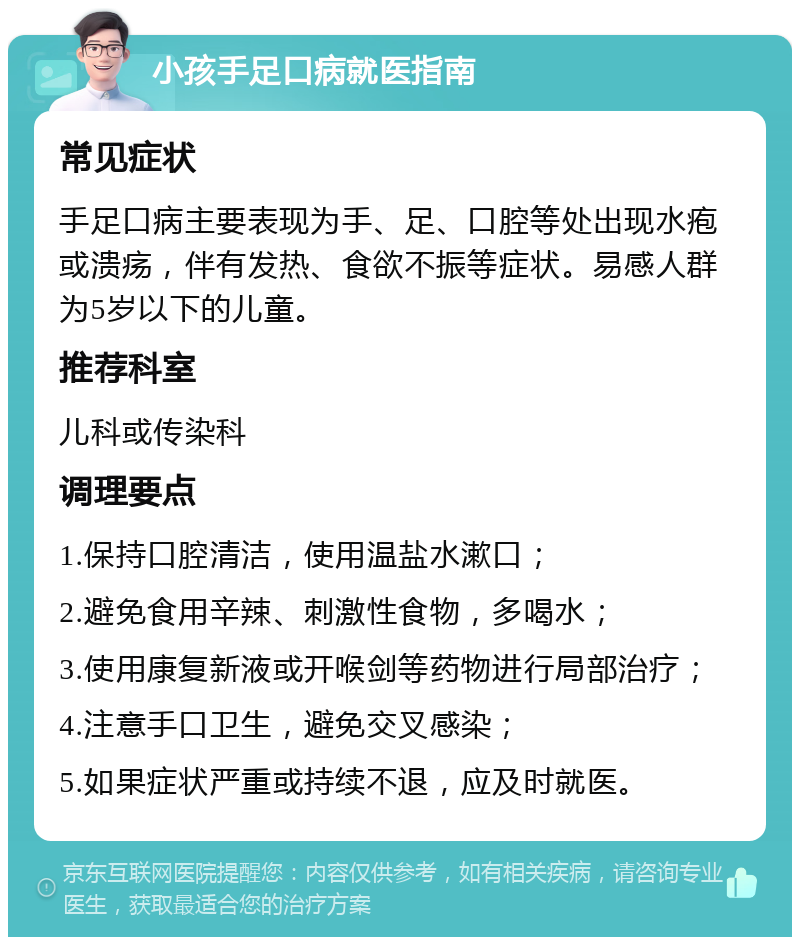 小孩手足口病就医指南

常见症状

手足口病主要表现为手、足、口腔等处出现水疱或溃疡，伴有发热、食欲不振等症状。易感人群为5岁以下的儿童。

推荐科室

儿科或传染科

调理要点

1.保持口腔清洁，使用温盐水漱口；

2.避免食用辛辣、刺激性食物，多喝水；

3.使用康复新液或开喉剑等药物进行局部治疗；

4.注意手口卫生，避免交叉感染；

5.如果症状严重或持续不退，应及时就医。

京东互联网医院提醒您：内容仅供参考，如有相关疾病，请咨询专业医生，获取最适合您的治疗方案